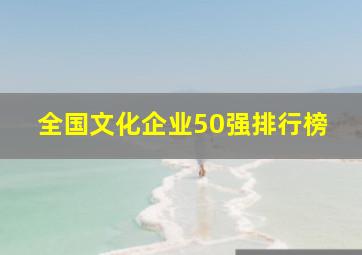 全国文化企业50强排行榜